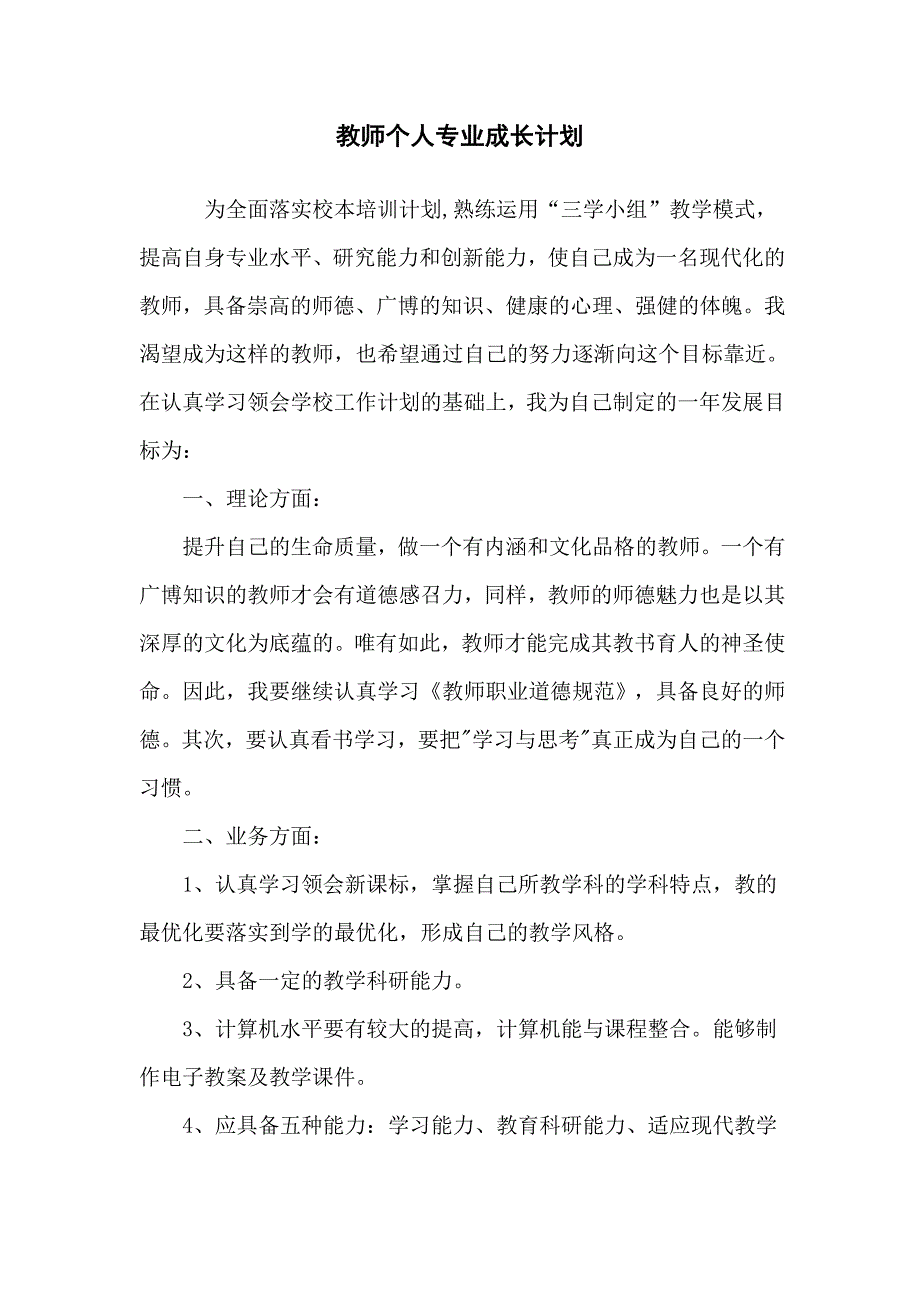 教师个人专业成长计划

为全面落实校本培训计划,熟练运用“三学小组”教学模式，提高自身专业水平、研究能力和创新能力，使自己成为一名现代化的教师，具备崇高的师德、广博的知识、健康的心理、强健的体魄。我渴望成为这样的教师，也希望通过自己的努力逐渐向这个目标靠近。在认真学习领会学校工作计划的基础上，我为自己制定的一年发展目标为：

一、理论方面：

提升自己的生命质量，做一个有内涵和文化品格的教师。一个有广博知识的教师才会有道德感召力，同样，教师的师德魅力也是以其深厚的文化为底蕴的。唯有如此，教师才能完成其教书育人的神圣使命。因此，我要继续认真学习《教师职业道德规范》，具备良好的师德。其次，要认真看书学习，要把"学习与思考"真正成为自己的一个习惯。

二、业务方面：

1、认真学习领会新课标，掌握自己所教学科的学科特点，教的最优化要落实到学的最优化，形成自己的教学风格。

2、具备一定的教学科研能力。

3、计算机水平要有较大的提高，计算机能与课程整合。能够制作电子教案及教学课件。

4、应具备五种能力：学习能力、教育科研能力、适应现代教学